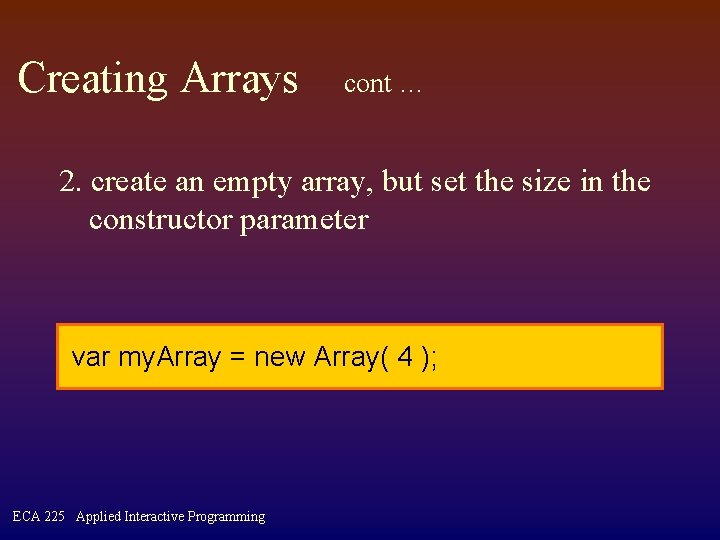 Creating Arrays cont …

2. create an empty array, but set the size in the constructor parameter

var myArray = new Array( 4 );

ECA 225 Applied Interactive Programming